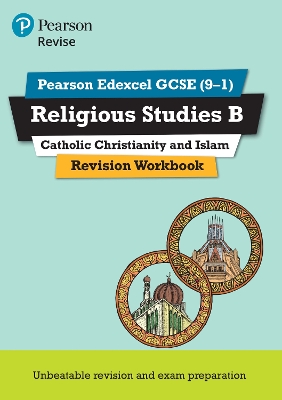 Pearson
Revise

Pearson Edexcel GCSE (9–1)

Religious Studies B

Catholic Christianity and Islam

Revision Workbook

Unbeatable revision and exam preparation